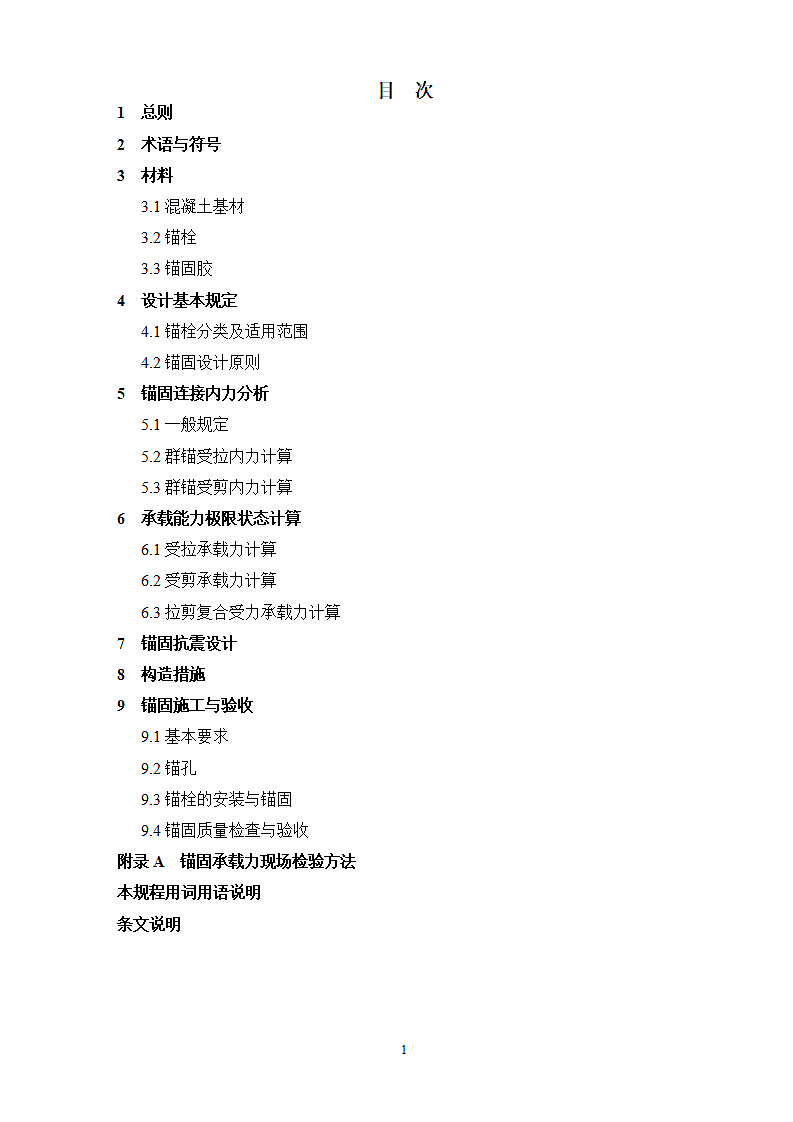 目　次

1　总则

2　术语与符号

3　材料

3.1 混凝土基材

3.2 锚栓

3.3 锚固胶

4　设计基本规定

4.1 锚栓分类及适用范围

4.2 锚固设计原则

5　锚固连接内力分析

5.1 一般规定

5.2 群锚受拉内力计算

5.3 群锚受剪内力计算

6　承载能力极限状态计算

6.1 受拉承载力计算

6.2 受剪承载力计算

6.3 拉剪复合受力承载力计算

7　锚固抗震设计

8　构造措施

9　锚固施工与验收

9.1 基本要求

9.2 锚孔

9.3 锚栓的安装与锚固

9.4 锚固质量检查与验收

附录 A　锚固承载力现场检验方法

本规程用词用语说明

条文说明

1